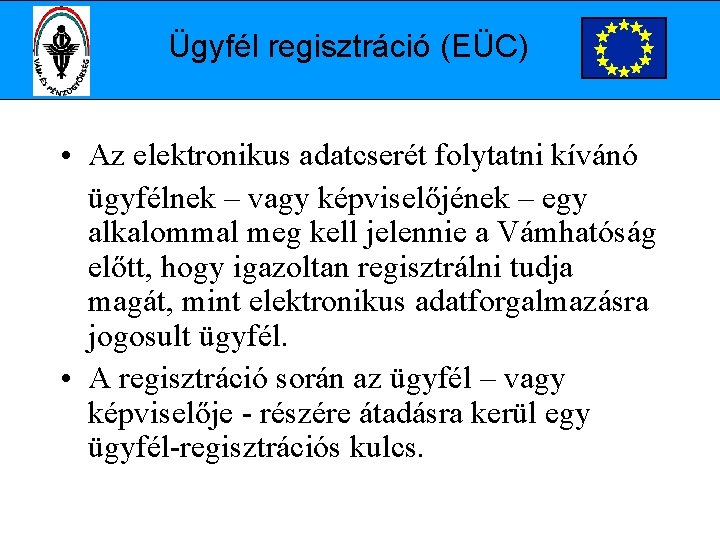 VÁM- ÉS PÉNZÜGYŐRSÉG

Ügyfél regisztráció (EÜC)

• Az elektronikus adatcserét folytatni kívánó ügyfélnek – vagy képviselőjének – egy alkalommal meg kell jelennie a Vámhatóság előtt, hogy igazoltan regisztrálni tudja magát, mint elektronikus adatforgalmazásra jogosult ügyfél.

• A regisztráció során az ügyfél – vagy képviselője - részére átadásra kerül egy ügyfél-regisztrációs kulcs.